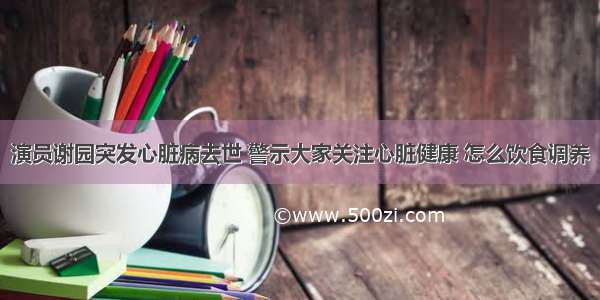 演员谢园突发心脏病去世 警示大家关注心脏健康 怎么饮食调养

©www.500zi.com